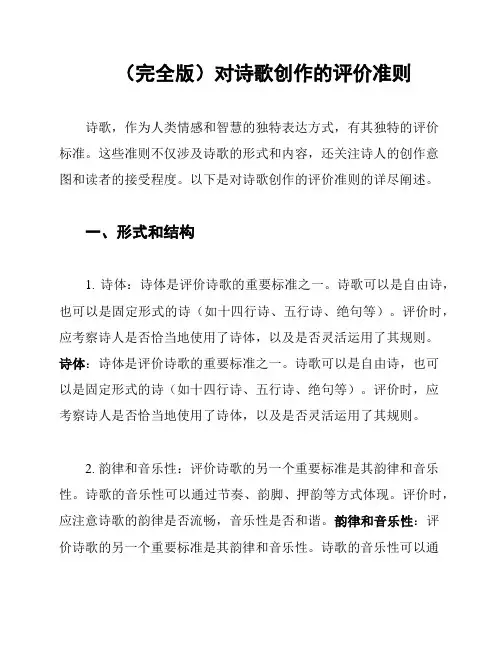 （完全版）对诗歌创作的评价准则

诗歌，作为人类情感和智慧的独特表达方式，有其独特的评价标准。这些准则不仅涉及诗歌的形式和内容，还关注诗人的创作意图和读者的接受程度。以下是对诗歌创作的评价准则的详尽阐述。

一、形式和结构

1. 诗体：诗体是评价诗歌的重要标准之一。诗歌可以是自由诗，也可以是固定形式的诗（如十四行诗、五行诗、绝句等）。评价时，应考察诗人是否恰当地使用了诗体，以及是否灵活运用了其规则。诗体：诗体是评价诗歌的重要标准之一。诗歌可以是自由诗，也可以是固定形式的诗（如十四行诗、五行诗、绝句等）。评价时，应考察诗人是否恰当地使用了诗体，以及是否灵活运用了其规则。

2. 韵律和音乐性：评价诗歌的另一个重要标准是其韵律和音乐性。诗歌的音乐性可以通过节奏、韵脚、押韵等方式体现。评价时，应注意诗歌的韵律是否流畅，音乐性是否和谐。韵律和音乐性：评价诗歌的另一个重要标准是其韵律和音乐性。诗歌的音乐性可以通